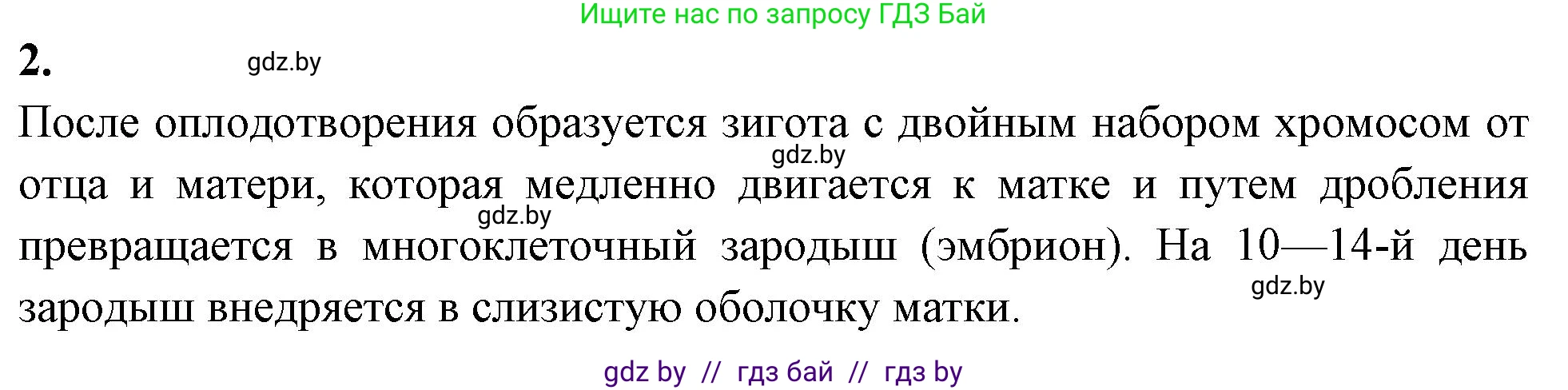 Ищите нас по запросу ГДЗ Бай

2.

gdz.by

После оплодотворения образуется зигота с двойным набором хромосом от отца и матери, которая медленно двигается к матке и путем дробления превращается в многоклеточный зародыш (эмбрион). На 10—14-й день зародыш внедряется в слизистую оболочку матки.

gdz.by

gdz.by

gdz.by

gdz by // гдз бай // гдз by